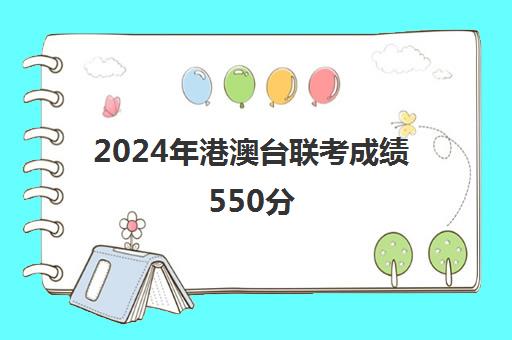 2024年港澳台联考成绩550分